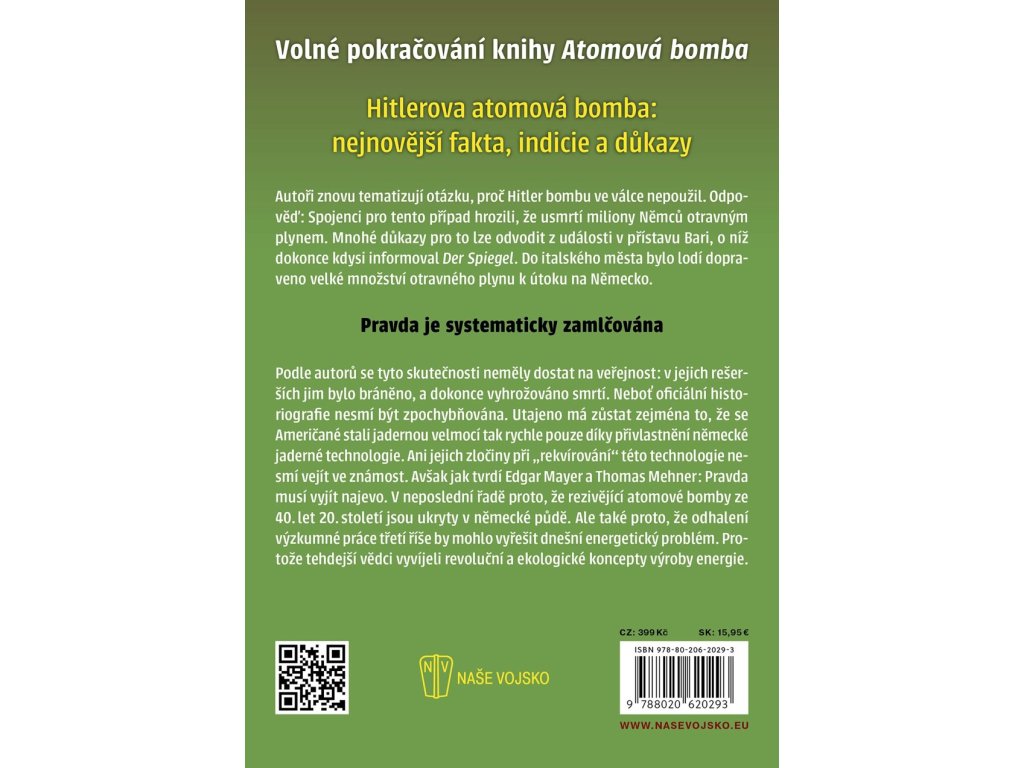 Volné pokračování knihy Atomová bomba

Hitlerova atomová bomba:
nejnovější fakta, indicie a důkazy

Autoři znovu tematizují otázku, proč Hitler bombu ve válce nepoužil. Odpověď: Spojenci pro tento případ hrozili, že usmrtí miliony Němců otravným plynem. Mnohé důkazy pro to lze odvodit z události v přístavu Bari, o níž dokonce kdysi informoval Der Spiegel. Do italského města bylo lodí dopraveno velké množství otravného plynu k útoku na Německo.

Pravda je systematicky zamlčována

Podle autorů se tyto skutečnosti neměly dostat na veřejnost: v jejich rešerších jim bylo bráněno, a dokonce vyhrožováno smrtí. Neboť oficiální historiografie nesmí být zpochybňována. Utajeno má zůstat zejména to, že se Američané stali jadernou velmocí tak rychle pouze díky přivlastnění německé jaderné technologie. Ani jejich zločiny při „rekvírování“ této technologie nesmí vejít ve známost. Avšak jak tvrdí Edgar Mayer a Thomas Mehner: Pravda musí vyjít najevo. V neposlední řadě proto, že rezivějící atomové bomby ze 40. let 20. století jsou ukryty v německé půdě. Ale také proto, že odhalení výzkumné práce třetí říše by mohlo vyřešit dnešní energetický problém. Protože tehdejší vědci vyvíjeli revoluční a ekologické koncepty výroby energie.

NV
NAŠE VOJSKO

CZ: 399 Kč SK: 15,95 €
ISBN 978-80-206-2029-3
9 788020 620293
WWW.NASEVOJSKO.EU